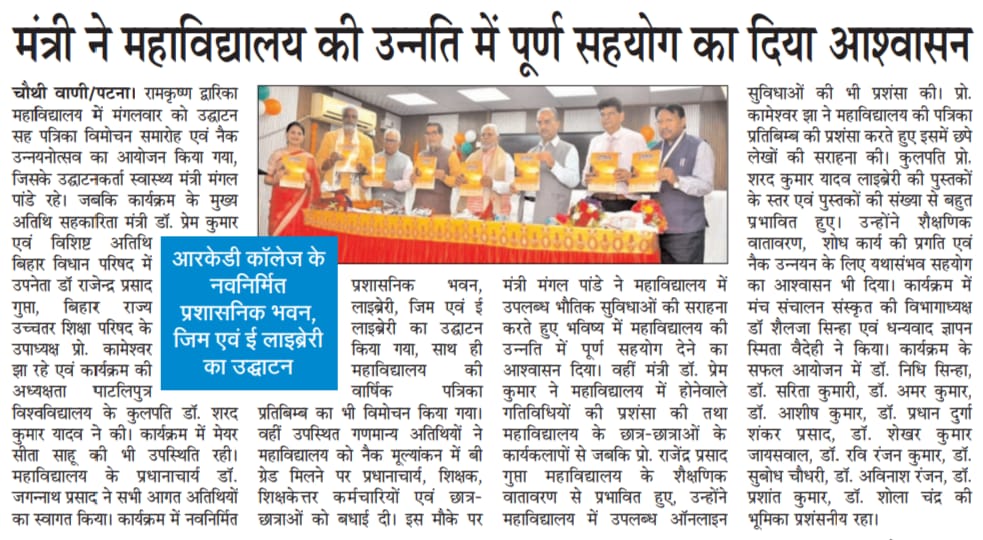 मंत्री ने महाविद्यालय की उन्नति में पूर्ण सहयोग का दिया आश्वासन

चौथी वाणी/पटना। रामकृष्ण द्वारिका महाविद्यालय में मंगलवार को उद्घाटन सह पत्रिका विमोचन समारोह एवं नैक उन्नयनोत्सव का आयोजन किया गया, जिसके उद्घाटनकर्ता स्वास्थ्य मंत्री मंगल पांडे रहे। जबकि कार्यक्रम के मुख्य अतिथि सहकारिता मंत्री डॉ. प्रेम कुमार एवं विशिष्ट अतिथि बिहार विधान परिषद में उपनेता डॉ राजेन्द्र प्रसाद गुप्ता, बिहार राज्य उच्चतर शिक्षा परिषद के उपाध्यक्ष प्रो. कामेश्वर झा रहे एवं कार्यक्रम की अध्यक्षता पाटलिपुत्र विश्वविद्यालय के कुलपति डॉ. शरद कुमार यादव ने की। कार्यक्रम में मेयर सीता साहू की भी उपस्थिति रही। महाविद्यालय के प्रधानाचार्य डॉ. जगन्नाथ प्रसाद ने सभी आगत अतिथियों का स्वागत किया। कार्यक्रम में नवनिर्मित

आरकेडी कॉलेज के नवनिर्मित प्रशासनिक भवन, जिम एवं ई लाइब्रेरी का उद्घाटन

प्रशासनिक भवन, लाइब्रेरी, जिम एवं ई लाइब्रेरी का उद्घाटन किया गया, साथ ही महाविद्यालय की वार्षिक पत्रिका प्रतिबिम्ब का भी विमोचन किया गया। वहीं उपस्थित गणमान्य अतिथियों ने महाविद्यालय को नैक मूल्यांकन में बी ग्रेड मिलने पर प्रधानाचार्य, शिक्षक, शिक्षकेत्तर कर्मचारियों एवं छात्र-छात्राओं को बधाई दी। इस मौके पर

मंत्री मंगल पांडे ने महाविद्यालय में उपलब्ध भौतिक सुविधाओं की सराहना करते हुए भविष्य में महाविद्यालय की उन्नति में पूर्ण सहयोग देने का आश्वासन दिया। वहीं मंत्री डॉ. प्रेम कुमार ने महाविद्यालय में होनेवाले गतिविधियों की प्रशंसा की तथा महाविद्यालय के छात्र-छात्राओं के कार्यकलापों से जबकि प्रो. राजेंद्र प्रसाद गुप्ता महाविद्यालय के शैक्षणिक वातावरण से प्रभावित हुए, उन्होंने महाविद्यालय में उपलब्ध ऑनलाइन

सुविधाओं की भी प्रशंसा की। प्रो. कामेश्वर झा ने महाविद्यालय की पत्रिका प्रतिबिम्ब की प्रशंसा करते हुए इसमें छपे लेखों की सराहना की। कुलपति प्रो. शरद कुमार यादव लाइब्रेरी की पुस्तकों के स्तर एवं पुस्तकों की संख्या से बहुत प्रभावित हुए। उन्होंने शैक्षणिक वातावरण, शोध कार्य की प्रगति एवं नैक उन्नयन के लिए यथासंभव सहयोग का आश्वासन भी दिया। कार्यक्रम में मंच संचालन संस्कृत की विभागाध्यक्ष डॉ शैलजा सिन्हा एवं धन्यवाद ज्ञापन स्मिता वैदेही ने किया। कार्यक्रम के सफल आयोजन में डॉ. निधि सिन्हा, डॉ. सरिता कुमारी, डॉ. अमर कुमार, डॉ. आशीष कुमार, डॉ. प्रधान दुर्गा शंकर प्रसाद, डॉ. शेखर कुमार जायसवाल, डॉ. रवि रंजन कुमार, डॉ. सुबोध चौधरी, डॉ. अविनाश रंजन, डॉ. प्रशांत कुमार, डॉ. शोला चंद्र की भूमिका प्रशंसनीय रहा।